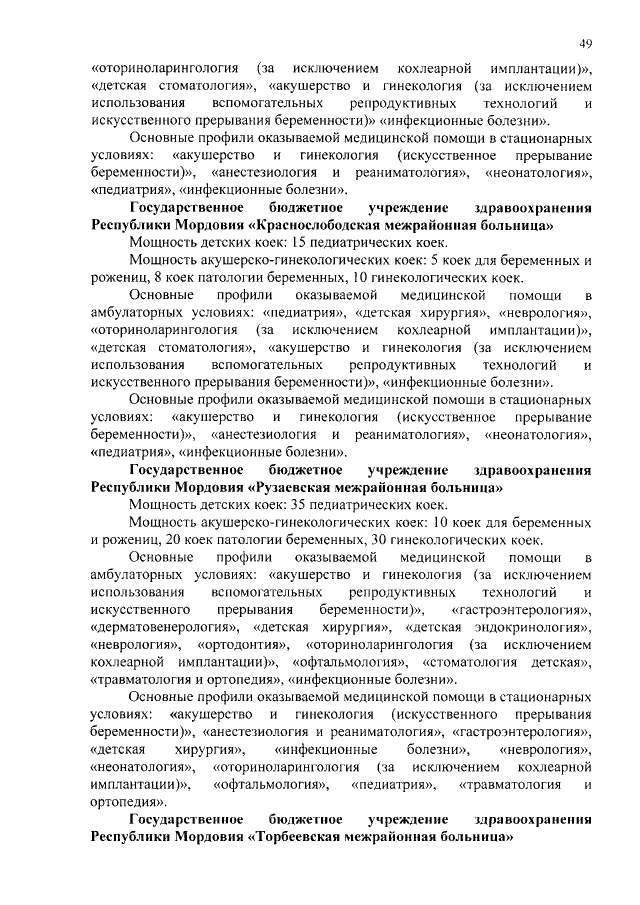 49

«оториноларингология (за исключением кохлеарной имплантации)», «детская стоматология», «акушерство и гинекология (за исключением использования вспомогательных репродуктивных технологий и искусственного прерывания беременности)» «инфекционные болезни».

Основные профили оказываемой медицинской помощи в стационарных условиях: «акушерство и гинекология (искусственное прерывание беременности)», «анестезиология и реаниматология», «неонатология», «педиатрия», «инфекционные болезни».

Государственное бюджетное учреждение здравоохранения Республики Мордовия «Краснослободская межрайонная больница»

Мощность детских коек: 15 педиатрических коек.

Мощность акушерско-гинекологических коек: 5 коек для беременных и рожениц, 8 коек патологии беременных, 10 гинекологических коек.

Основные профили оказываемой медицинской помощи в амбулаторных условиях: «педиатрия», «детская хирургия», «неврология», «оториноларингология (за исключением кохлеарной имплантации)», «детская стоматология», «акушерство и гинекология (за исключением использования вспомогательных репродуктивных технологий и искусственного прерывания беременности)», «инфекционные болезни».

Основные профили оказываемой медицинской помощи в стационарных условиях: «акушерство и гинекология (искусственное прерывание беременности)», «анестезиология и реаниматология», «неонатология», «педиатрия», «инфекционные болезни».

Государственное бюджетное учреждение здравоохранения Республики Мордовия «Рузаевская межрайонная больница»

Мощность детских коек: 35 педиатрических коек.

Мощность акушерско-гинекологических коек: 10 коек для беременных и рожениц, 20 коек патологии беременных, 30 гинекологических коек.

Основные профили оказываемой медицинской помощи в амбулаторных условиях: «акушерство и гинекология (за исключением использования вспомогательных репродуктивных технологий и искусственного прерывания беременности)», «гастроэнтерология», «дерматовенерология», «детская хирургия», «детская эндокринология», «неврология», «ортодонтия», «оториноларингология (за исключением кохлеарной имплантации)», «офтальмология», «стоматология детская», «травматология и ортопедия», «инфекционные болезни».

Основные профили оказываемой медицинской помощи в стационарных условиях: «акушерство и гинекология (искусственного прерывания беременности)», «анестезиология и реаниматология», «гастроэнтерология», «детская хирургия», «инфекционные болезни», «неврология», «неонатология», «оториноларингология (за исключением кохлеарной имплантации)», «офтальмология», «педиатрия», «травматология и ортопедия».

Государственное бюджетное учреждение здравоохранения Республики Мордовия «Торбеевская межрайонная больница»